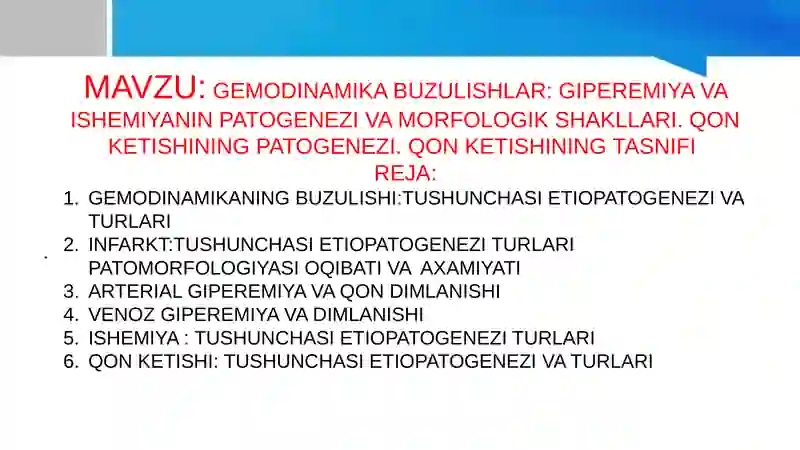 MAVZU: GEMODINAMIKA BUZULISHLAR: GIPEREMIYA VA ISHEMIYANIN PATOGENEZI VA MORFOLOGIK SHAKLLARI. QON KETISHINING PATOGENEZI. QON KETISHINING TASNIFI

REJA:

1. GEMODINAMIKANING BUZULISHI:TUSHUNCHASI ETIOPATOGENEZI VA TURLARI
2. INFARKT:TUSHUNCHASI ETIOPATOGENEZI TURLARI PATOMORFOLOGIYASI OQIBATI VA AXAMIYATI
3. ARTERIAL GIPEREMIYA VA QON DIMLANISHI
4. VENOZ GIPEREMIYA VA DIMLANISHI
5. ISHEMIYA : TUSHUNCHASI ETIOPATOGENEZI TURLARI
6. QON KETISHI: TUSHUNCHASI ETIOPATOGENEZI VA TURLARI